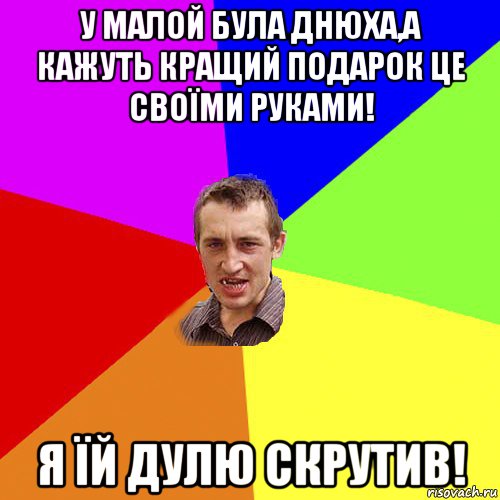 У МАЛОЙ БУЛА ДНЮХА,А КАЖУТЬ КРАЩИЙ ПОДАРОК ЦЕ СВОЇМИ РУКАМИ!

Я ЇЙ ДУЛЮ СКРУТИВ!

risovach.ru